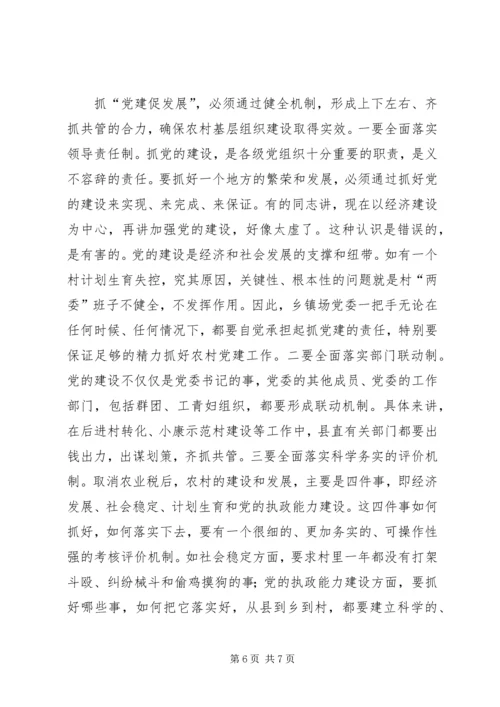 抓“党建促发展”，必须通过健全机制，形成上下左右、齐抓共管的合力，确保农村基层组织建设取得实效。一要全面落实领导责任制。抓党的建设，是各级党组织十分重要的职责，是义不容辞的责任。要抓好一个地方的繁荣和发展，必须通过抓好党的建设来实现、来完成、来保证。有的同志讲，现在以经济建设为中心，再讲加强党的建设，好像太虚了。这种认识是错误的，是有害的。党的建设是经济和社会发展的支撑和纽带。如有一个村计划生育失控，究其原因，关键性、根本性的问题就是村“两委”班子不健全，不发挥作用。因此，乡镇场党委一把手无论在任何时候、任何情况下，都要自觉承担起抓党建的责任，特别要保证足够的精力抓好农村党建工作。二要全面落实部门联动制。党的建设不仅仅是党委书记的事，党委的其他成员、党委的工作部门，包括群团、工青妇组织，都要形成联动机制。具体来讲，在后进村转化、小康示范村建设等工作中，县直有关部门都要出钱出力，出谋划策，齐抓共管。三要全面落实科学务实的评价机制。取消农业税后，农村的建设和发展，主要是四件事，即经济发展、社会稳定、计划生育和党的执政能力建设。这四件事如何抓好，如何落实下去，要有一个很细的、更加务实的、可操作性强的考核评价机制。如社会稳定方面，要求村里一年都没有打架斗殴、纠纷械斗和偷鸡摸狗的事；党的执政能力建设方面，要抓好哪些事，如何把它落实好，从县到乡到村，都要建立科学的、

第 6 页 共 7 页